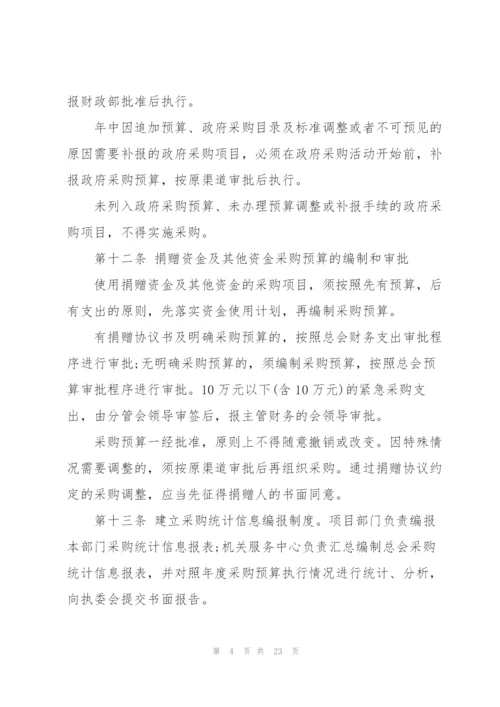 报财政部批准后执行。

年中因追加预算、政府采购目录及标准调整或者不可预见的原因需要补报的政府采购项目，必须在政府采购活动开始前，补报政府采购预算，按原渠道审批后执行。

未列入政府采购预算、未办理预算调整或补报手续的政府采购项目，不得实施采购。

第十二条 捐赠资金及其他资金采购预算的编制和审批

使用捐赠资金及其他资金的采购项目，须按照先有预算，后有支出的原则，先落实资金使用计划，再编制采购预算。

有捐赠协议书及明确采购预算的，按照总会财务支出审批程序进行审批;无明确采购预算的，须编制采购预算，按照总会预算审批程序进行审批。10万元以下(含10万元)的紧急采购支出，由分管会领导审签后，报主管财务的会领导审批。

采购预算一经批准，原则上不得随意撤销或改变。因特殊情况需要调整的，须按原渠道审批后再组织采购。通过捐赠协议约定的采购调整，应当先征得捐赠人的书面同意。

第十三条 建立采购统计信息编报制度。项目部门负责编报本部门采购统计信息报表;机关服务中心负责汇总编制总会采购统计信息报表，并对照年度采购预算执行情况进行统计、分析，向执委会提交书面报告。

第 4 页 共 23 页